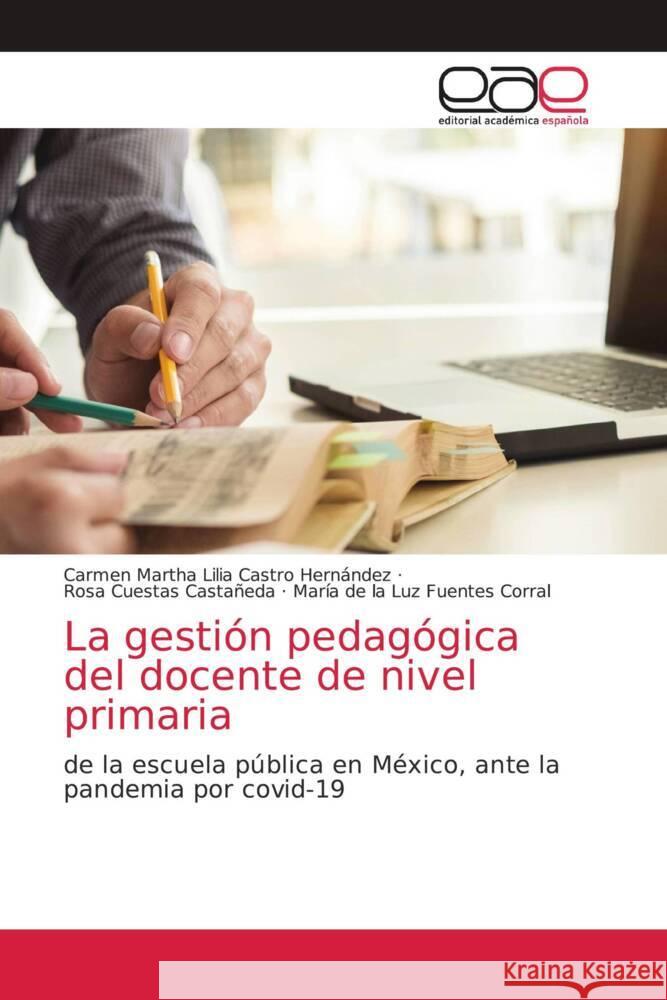 eae
editorial académica española

Carmen Martha Lilia Castro Hernández ·
Rosa Cuestas Castañeda · María de la Luz Fuentes Corral

La gestión pedagógica del docente de nivel primaria

de la escuela pública en México, ante la pandemia por covid-19